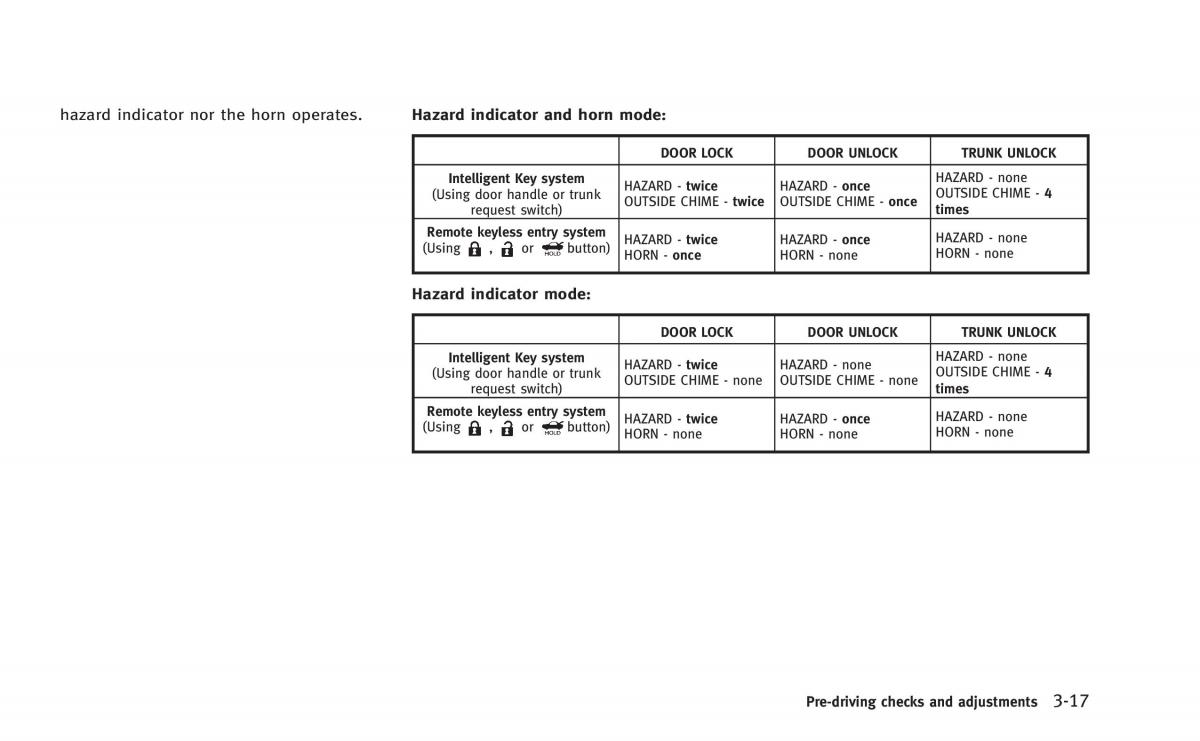 hazard indicator nor the horn operates.

Hazard indicator and horn mode:

| | DOOR LOCK | DOOR UNLOCK | TRUNK UNLOCK |
|---|---|---|---|
| Intelligent Key system (Using door handle or trunk request switch) | HAZARD - twice OUTSIDE CHIME - twice | HAZARD - once OUTSIDE CHIME - once | HAZARD - none OUTSIDE CHIME - 4 times |
| Remote keyless entry system (Using , or HOLD button) | HAZARD - twice HORN - once | HAZARD - once HORN - none | HAZARD - none HORN - none |

Hazard indicator mode:

| | DOOR LOCK | DOOR UNLOCK | TRUNK UNLOCK |
|---|---|---|---|
| Intelligent Key system (Using door handle or trunk request switch) | HAZARD - twice OUTSIDE CHIME - none | HAZARD - none OUTSIDE CHIME - none | HAZARD - none OUTSIDE CHIME - 4 times |
| Remote keyless entry system (Using , or HOLD button) | HAZARD - twice HORN - none | HAZARD - once HORN - none | HAZARD - none HORN - none |

Pre-driving checks and adjustments 3-17